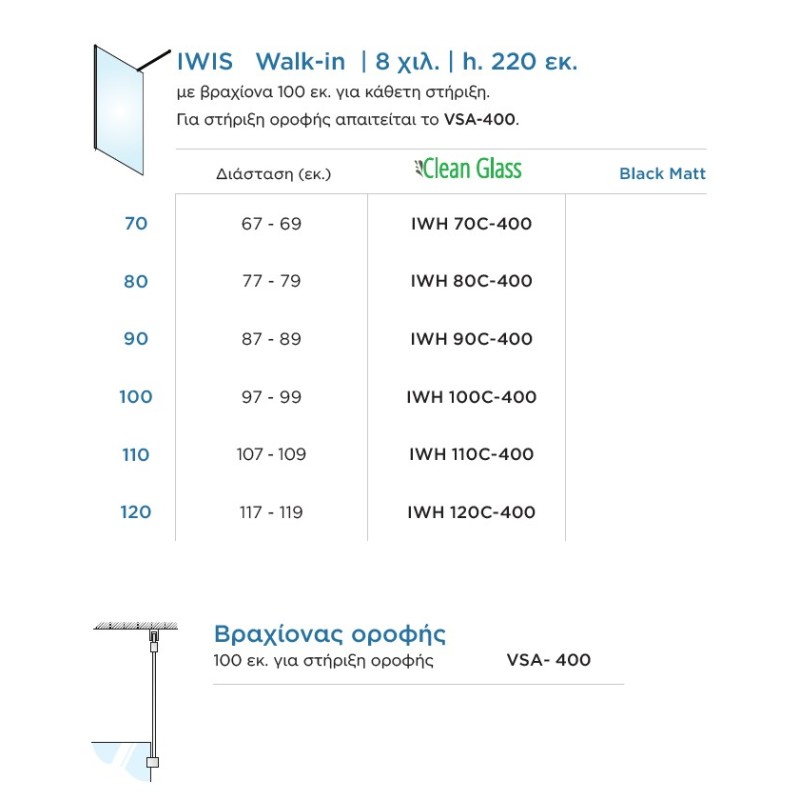 IWIS Walk-in | 8 χιλ. | h. 220 εκ.

με βραχίονα 100 εκ. για κάθετη στήριξη.
Για στήριξη οροφής απαιτείται το VSA-400.

| | Διάσταση (εκ.) | Clean Glass | Black Matt |
|---|---|---|---|
| 70 | 67 - 69 | IWH 70C-400 | |
| 80 | 77 - 79 | IWH 80C-400 | |
| 90 | 87 - 89 | IWH 90C-400 | |
| 100 | 97 - 99 | IWH 100C-400 | |
| 110 | 107 - 109 | IWH 110C-400 | |
| 120 | 117 - 119 | IWH 120C-400 | |

Βραχίονας οροφής
100 εκ. για στήριξη οροφής VSA- 400